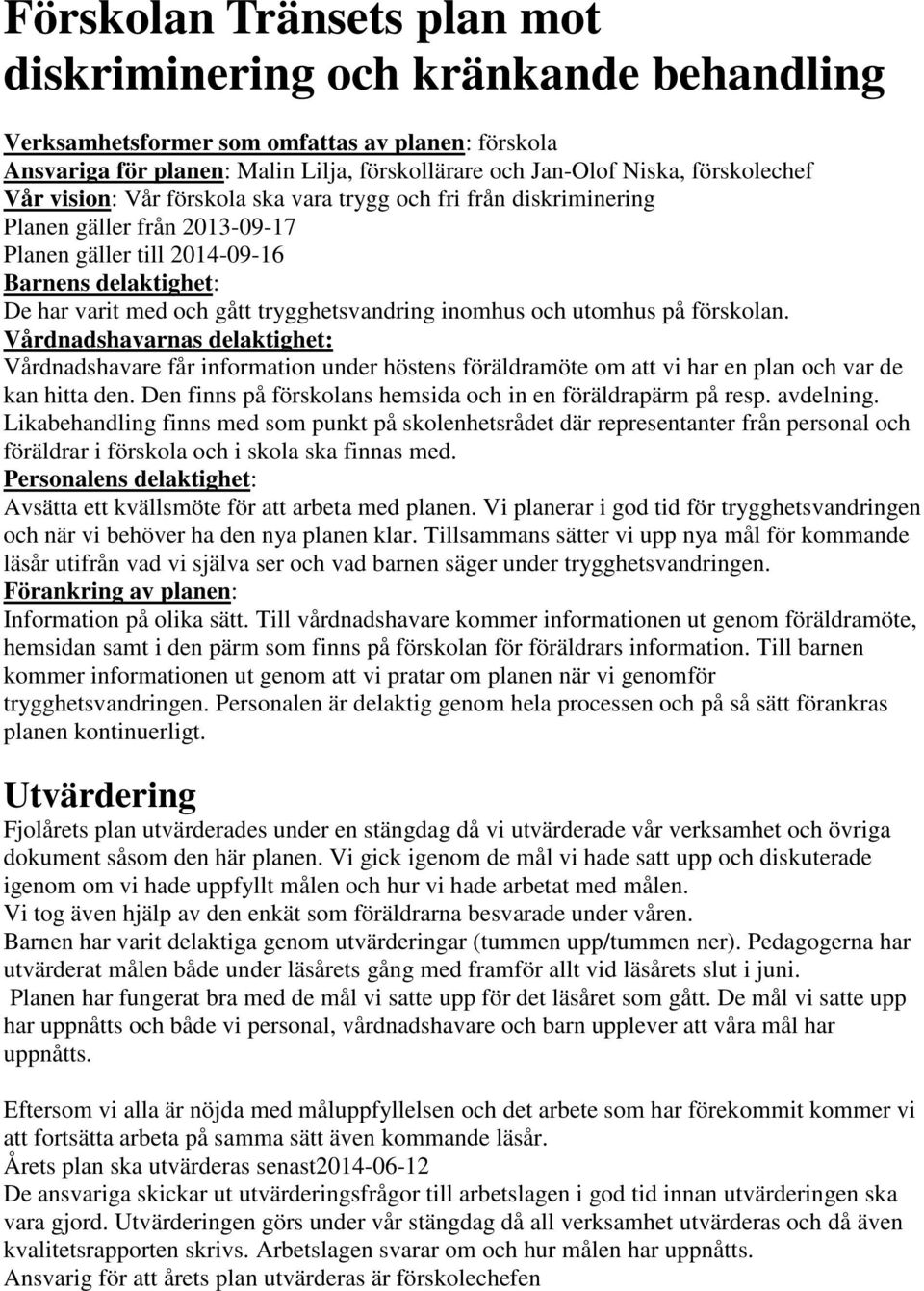 Förskolan Tränsets plan mot diskriminering och kränkande behandling

Verksamhetsformer som omfattas av planen: förskola
Ansvariga för planen: Malin Lilja, förskollärare och Jan-Olof Niska, förskolechef
Vår vision: Vår förskola ska vara trygg och fri från diskriminering
Planen gäller från 2013-09-17
Planen gäller till 2014-09-16
Barnens delaktighet:
De har varit med och gått trygghetsvandring inomhus och utomhus på förskolan.
Vårdnadshavarnas delaktighet:
Vårdnadshavare får information under höstens föräldramöte om att vi har en plan och var de kan hitta den. Den finns på förskolans hemsida och in en föräldrapärm på resp. avdelning. Likabehandling finns med som punkt på skolenhetsrådet där representanter från personal och föräldrar i förskola och i skola ska finnas med.
Personalens delaktighet:
Avsätta ett kvällsmöte för att arbeta med planen. Vi planerar i god tid för trygghetsvandringen och när vi behöver ha den nya planen klar. Tillsammans sätter vi upp nya mål för kommande läsår utifrån vad vi själva ser och vad barnen säger under trygghetsvandringen.
Förankring av planen:
Information på olika sätt. Till vårdnadshavare kommer informationen ut genom föräldramöte, hemsidan samt i den pärm som finns på förskolan för föräldrars information. Till barnen kommer informationen ut genom att vi pratar om planen när vi genomför trygghetsvandringen. Personalen är delaktig genom hela processen och på så sätt förankras planen kontinuerligt.

Utvärdering
Fjolårets plan utvärderades under en stängdag då vi utvärderade vår verksamhet och övriga dokument såsom den här planen. Vi gick igenom de mål vi hade satt upp och diskuterade igenom om vi hade uppfyllt målen och hur vi hade arbetat med målen.
Vi tog även hjälp av den enkät som föräldrarna besvarade under våren.
Barnen har varit delaktiga genom utvärderingar (tummen upp/tummen ner). Pedagogerna har utvärderat målen både under läsårets gång med framför allt vid läsårets slut i juni.
Planen har fungerat bra med de mål vi satte upp för det läsåret som gått. De mål vi satte upp har uppnåtts och både vi personal, vårdnadshavare och barn upplever att våra mål har uppnåtts.

Eftersom vi alla är nöjda med måluppfyllelsen och det arbete som har förekommit kommer vi att fortsätta arbeta på samma sätt även kommande läsår.
Årets plan ska utvärderas senast2014-06-12
De ansvariga skickar ut utvärderingsfrågor till arbetslagen i god tid innan utvärderingen ska vara gjord. Utvärderingen görs under vår stängdag då all verksamhet utvärderas och då även kvalitetsrapporten skrivs. Arbetslagen svarar om och hur målen har uppnåtts.
Ansvarig för att årets plan utvärderas är förskolechefen